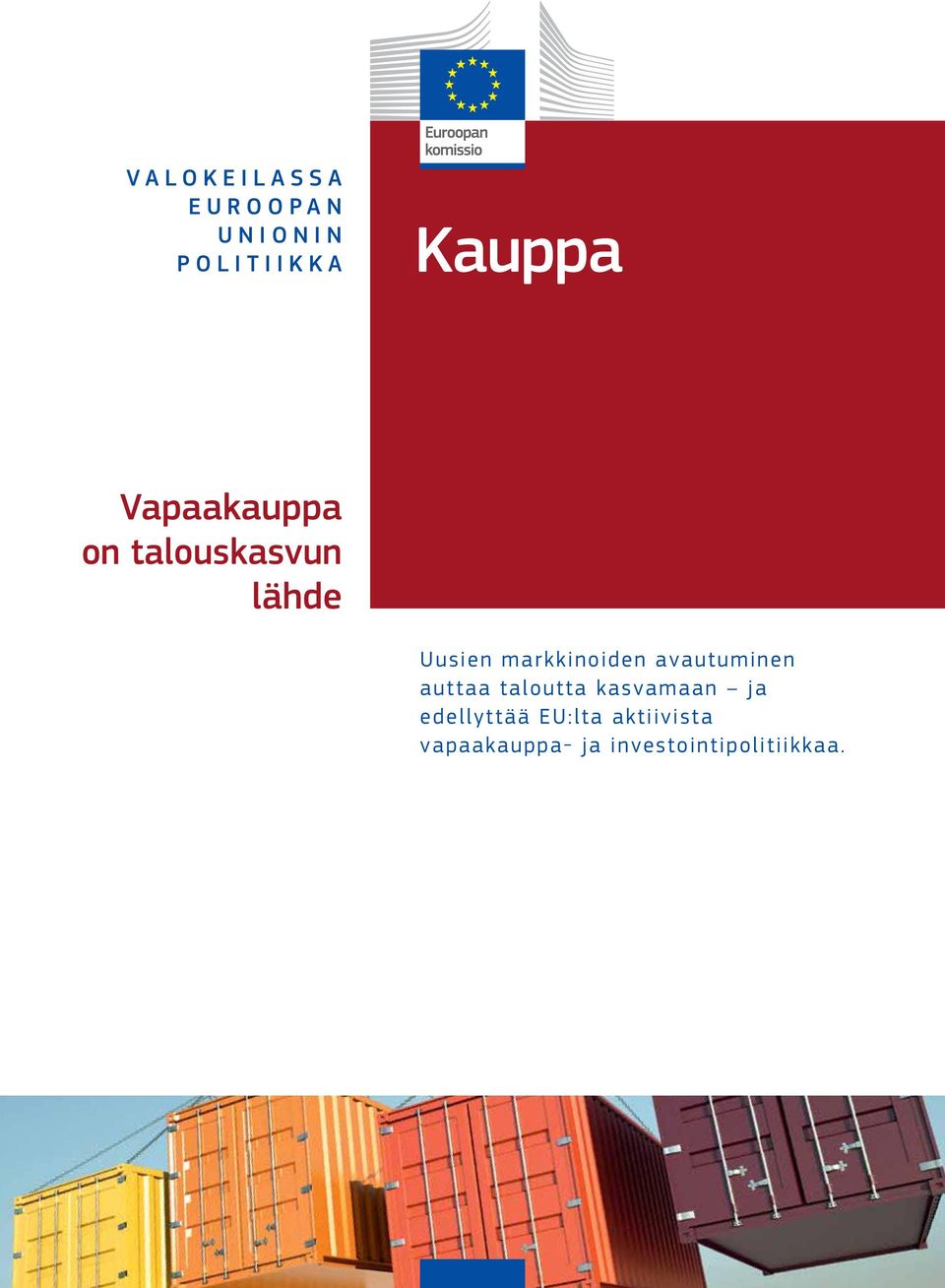 Euroopan komissio

VALOKEILASSA EUROOPAN UNIONIN POLITIIKKA

Kauppa

Vapaakauppa on talouskasvun lähde

Uusien markkinoiden avautuminen auttaa taloutta kasvamaan – ja edellyttää EU:lta aktiivista vapaakauppa- ja investointipolitiikkaa.